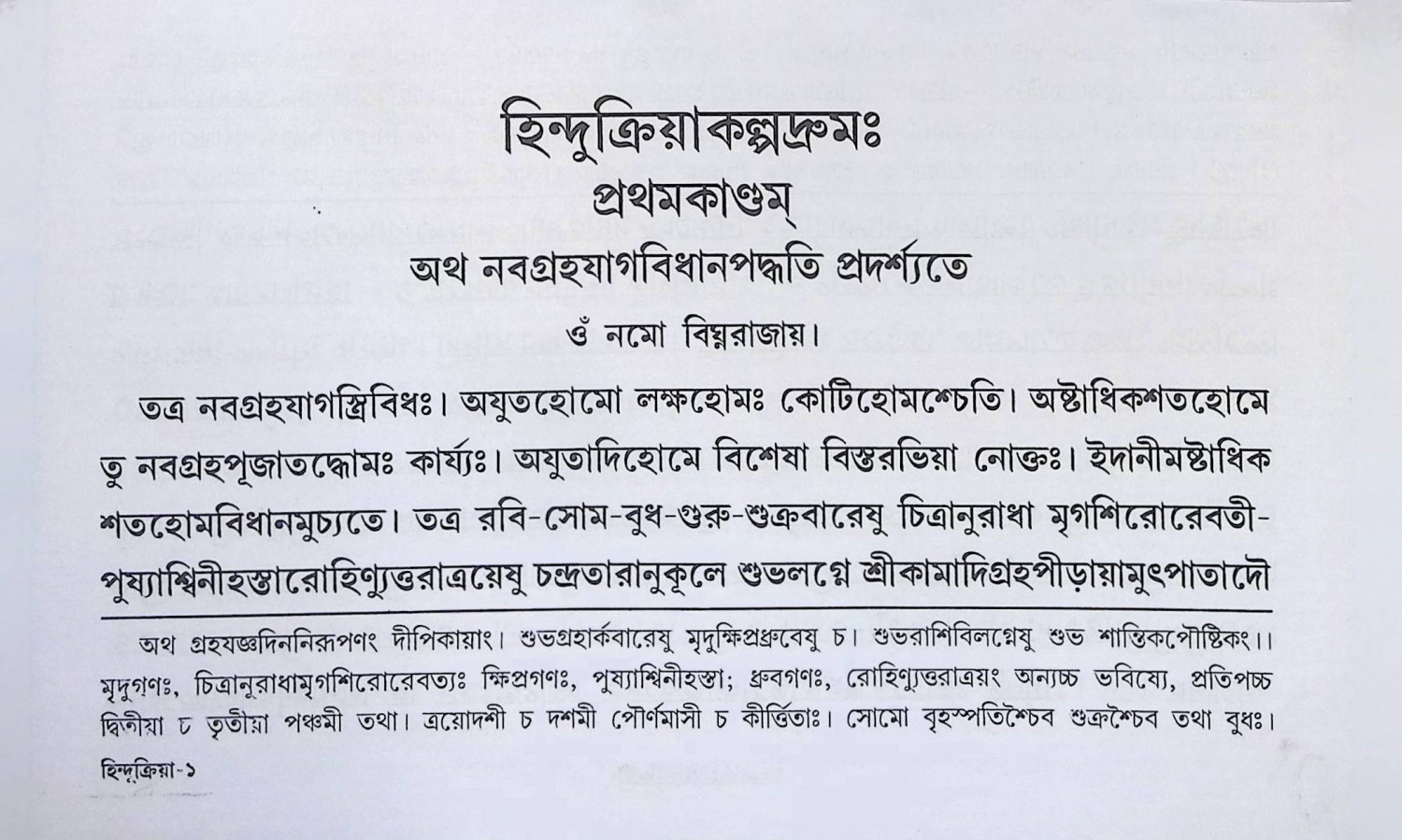 হিন্দুক্রিয়াকল্পদ্রুমঃ
প্রথমকাণ্ডম্
অথ নবগ্রহযাগবিধানপদ্ধতি প্রদর্শ্যতে
ওঁ নমো বিঘ্নরাজায়।

তত্র নবগ্রহযাগস্ত্রিবিধঃ। অযুতহোমো লক্ষহোমঃ কোটিহোমশ্চেতি। অষ্টাধিকশতহোমে তু নবগ্রহপূজাতদ্ধোমঃ কার্য্যঃ। অযুতাদিহোমে বিশেষা বিস্তরভিয়া নোক্তঃ। ইদানীমষ্টাধিক শতহোমবিধানমুচ্যতে। তত্র রবি-সোম-বুধ-গুরু-শুক্রবারেষু চিত্রানুরাধা মৃগশিরোরেবতী-পুষ্যাশ্বিনীহস্তারোহিণ্যুত্তরাত্রয়েষু চন্দ্রতারানুকূলে শুভলগ্নে শ্রীকামাদিগ্রহপীড়ায়ামুৎপাতাদৌ

অথ গ্রহযজ্ঞদিননিরূপণং দীপিকায়াং। শুভগ্রহার্কবারেষু মৃদুক্ষিপ্রধ্রুবেষু চ। শুভরাশিবিলগ্নেষু শুভ শান্তিকপৌষ্টিকং।। মৃদুগণঃ, চিত্রানুরাধামৃগশিরোরেবত্যঃ ক্ষিপ্রগণঃ, পুষ্যাশ্বিনীহস্তা; ধ্রুবগণঃ, রোহিণ্যুত্তরাত্রয়ং অন্যচ্চ ভবিষ্যে, প্রতিপচ্চ দ্বিতীয়া চ তৃতীয়া পঞ্চমী তথা। ত্রয়োদশী চ দশমী পৌর্ণমাসী চ কীর্ত্তিতাঃ। সোমো বৃহস্পতিশ্চৈব শুক্রশ্চৈব তথা বুধঃ।

হিন্দুক্রিয়া-১